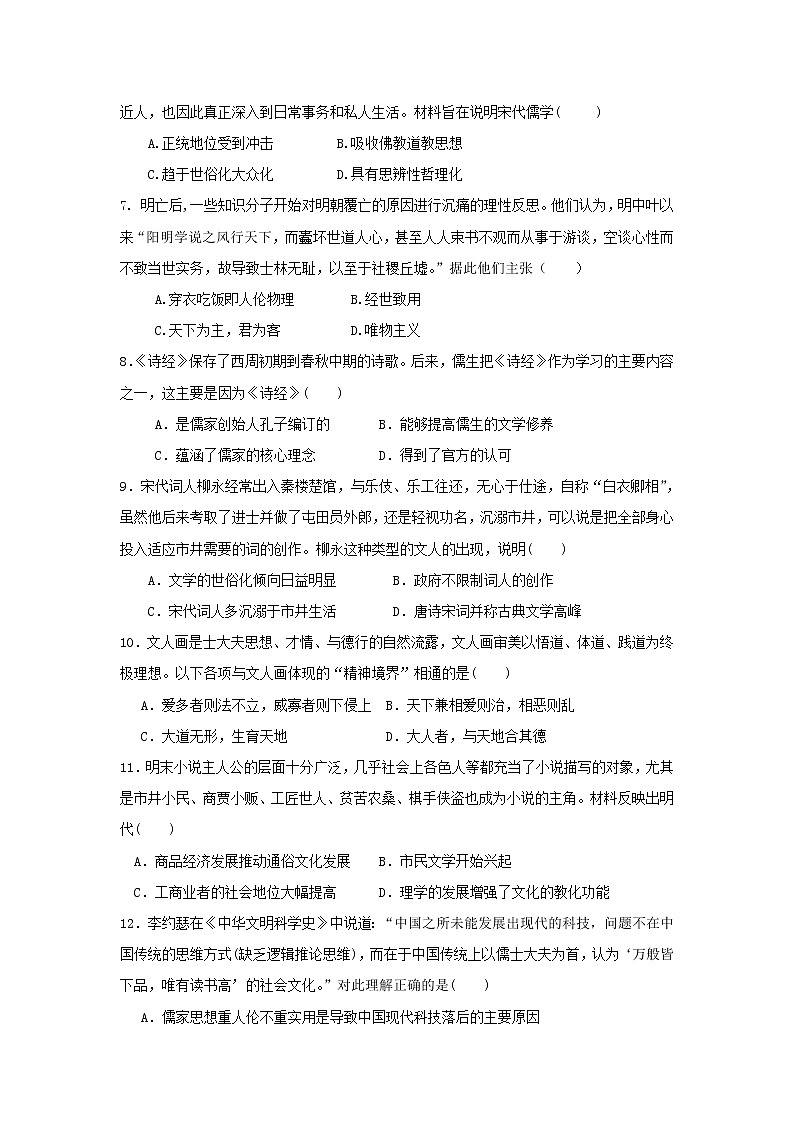 近人，也因此真正深入到日常事务和私人生活。材料旨在说明宋代儒学(　　)

A.正统地位受到冲击　　B.吸收佛教道教思想

C.趋于世俗化大众化　　D.具有思辨性哲理化

7. 明亡后，一些知识分子开始对明朝覆亡的原因进行沉痛的理性反思。他们认为，明中叶以来“阳明学说之风行天下，而蠹坏世道人心，甚至人人束书不观而从事于游谈，空谈心性而不致当世实务，故导致士林无耻，以至于社稷丘墟。”据此他们主张（　　）

A.穿衣吃饭即人伦物理　　B.经世致用

C.天下为主，君为客　　D.唯物主义

8.《诗经》保存了西周初期到春秋中期的诗歌。后来，儒生把《诗经》作为学习的主要内容之一，这主要是因为《诗经》(　　)

A．是儒家创始人孔子编订的　　B．能够提高儒生的文学修养

C．蕴涵了儒家的核心理念　　D．得到了官方的认可

9．宋代词人柳永经常出入秦楼楚馆，与乐伎、乐工往还，无心于仕途，自称“白衣卿相”，虽然他后来考取了进士并做了屯田员外郎，还是轻视功名，沉溺市井，可以说是把全部身心投入适应市井需要的词的创作。柳永这种类型的文人的出现，说明(　　)

A．文学的世俗化倾向日益明显　　B．政府不限制词人的创作

C．宋代词人多沉溺于市井生活　　D．唐诗宋词并称古典文学高峰

10．文人画是士大夫思想、才情、与德行的自然流露，文人画审美以悟道、体道、践道为终极理想。以下各项与文人画体现的“精神境界”相通的是(　　)

A．爱多者则法不立，威寡者则下侵上　B．天下兼相爱则治，相恶则乱

C．大道无形，生育天地　　D．大人者，与天地合其德

11．明末小说主人公的层面十分广泛，几乎社会上各色人等都充当了小说描写的对象，尤其是市井小民、商贾小贩、工匠世人、贫苦农桑、棋手侠盗也成为小说的主角。材料反映出明代(　　)

A．商品经济发展推动通俗文化发展　　B．市民文学开始兴起

C．工商业者的社会地位大幅提高　　D．理学的发展增强了文化的教化功能

12．李约瑟在《中华文明科学史》中说道：“中国之所未能发展出现代的科技，问题不在中国传统的思维方式(缺乏逻辑推论思维)，而在于中国传统上以儒士大夫为首，认为‘万般皆下品，唯有读书高’的社会文化。”对此理解正确的是(　　)

A．儒家思想重人伦不重实用是导致中国现代科技落后的主要原因